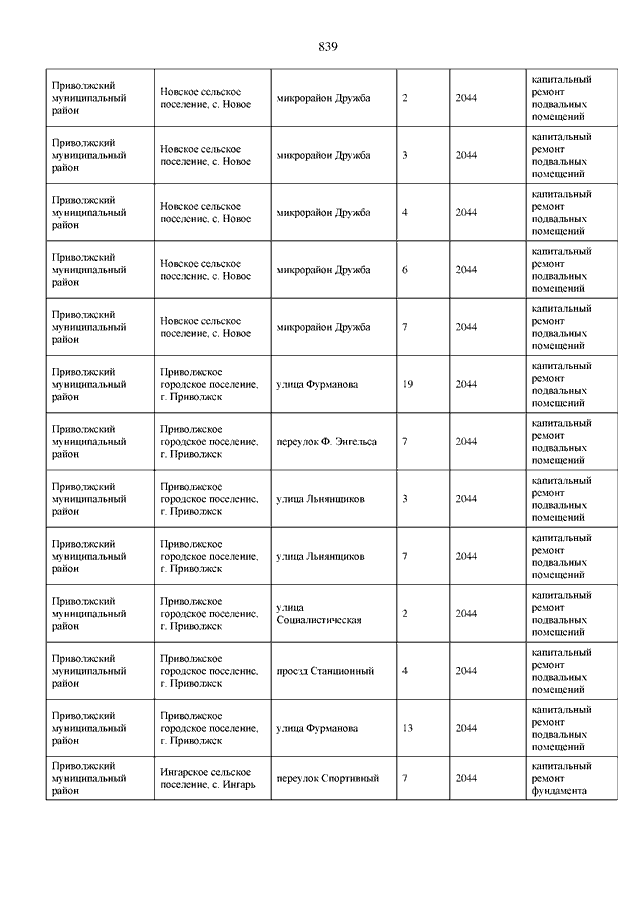 839

| | | | | | |
|---|---|---|---|---|---|
| Приволжский муниципальный район | Новское сельское поселение, с. Новое | микрорайон Дружба | 2 | 2044 | капитальный ремонт подвальных помещений |
| Приволжский муниципальный район | Новское сельское поселение, с. Новое | микрорайон Дружба | 3 | 2044 | капитальный ремонт подвальных помещений |
| Приволжский муниципальный район | Новское сельское поселение, с. Новое | микрорайон Дружба | 4 | 2044 | капитальный ремонт подвальных помещений |
| Приволжский муниципальный район | Новское сельское поселение, с. Новое | микрорайон Дружба | 6 | 2044 | капитальный ремонт подвальных помещений |
| Приволжский муниципальный район | Новское сельское поселение, с. Новое | микрорайон Дружба | 7 | 2044 | капитальный ремонт подвальных помещений |
| Приволжский муниципальный район | Приволжское городское поселение, г. Приволжск | улица Фурманова | 19 | 2044 | капитальный ремонт подвальных помещений |
| Приволжский муниципальный район | Приволжское городское поселение, г. Приволжск | переулок Ф. Энгельса | 7 | 2044 | капитальный ремонт подвальных помещений |
| Приволжский муниципальный район | Приволжское городское поселение, г. Приволжск | улица Льнянщиков | 3 | 2044 | капитальный ремонт подвальных помещений |
| Приволжский муниципальный район | Приволжское городское поселение, г. Приволжск | улица Льнянщиков | 7 | 2044 | капитальный ремонт подвальных помещений |
| Приволжский муниципальный район | Приволжское городское поселение, г. Приволжск | улица Социалистическая | 2 | 2044 | капитальный ремонт подвальных помещений |
| Приволжский муниципальный район | Приволжское городское поселение, г. Приволжск | проезд Станционный | 4 | 2044 | капитальный ремонт подвальных помещений |
| Приволжский муниципальный район | Приволжское городское поселение, г. Приволжск | улица Фурманова | 13 | 2044 | капитальный ремонт подвальных помещений |
| Приволжский муниципальный район | Ингарское сельское поселение, с. Ингарь | переулок Спортивный | 7 | 2044 | капитальный ремонт фундамента |